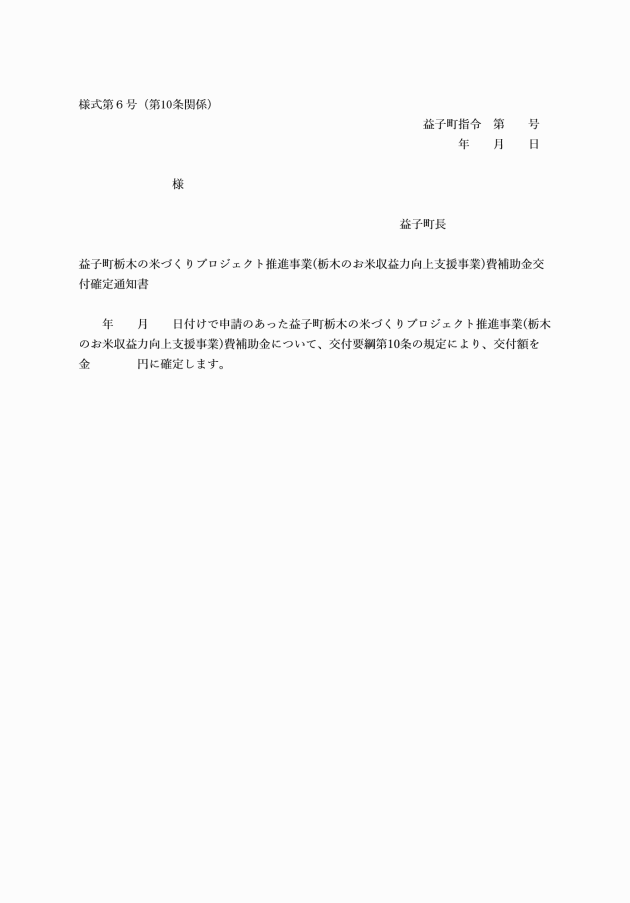 様式第６号（第10条関係）

益子町指令　第　　号
年　　月　　日

様

益子町長

益子町栃木の米づくりプロジェクト推進事業(栃木のお米収益力向上支援事業)費補助金交付確定通知書

年　　月　　日付けで申請のあった益子町栃木の米づくりプロジェクト推進事業(栃木のお米収益力向上支援事業)費補助金について、交付要綱第10条の規定により、交付額を金　　　　円に確定します。